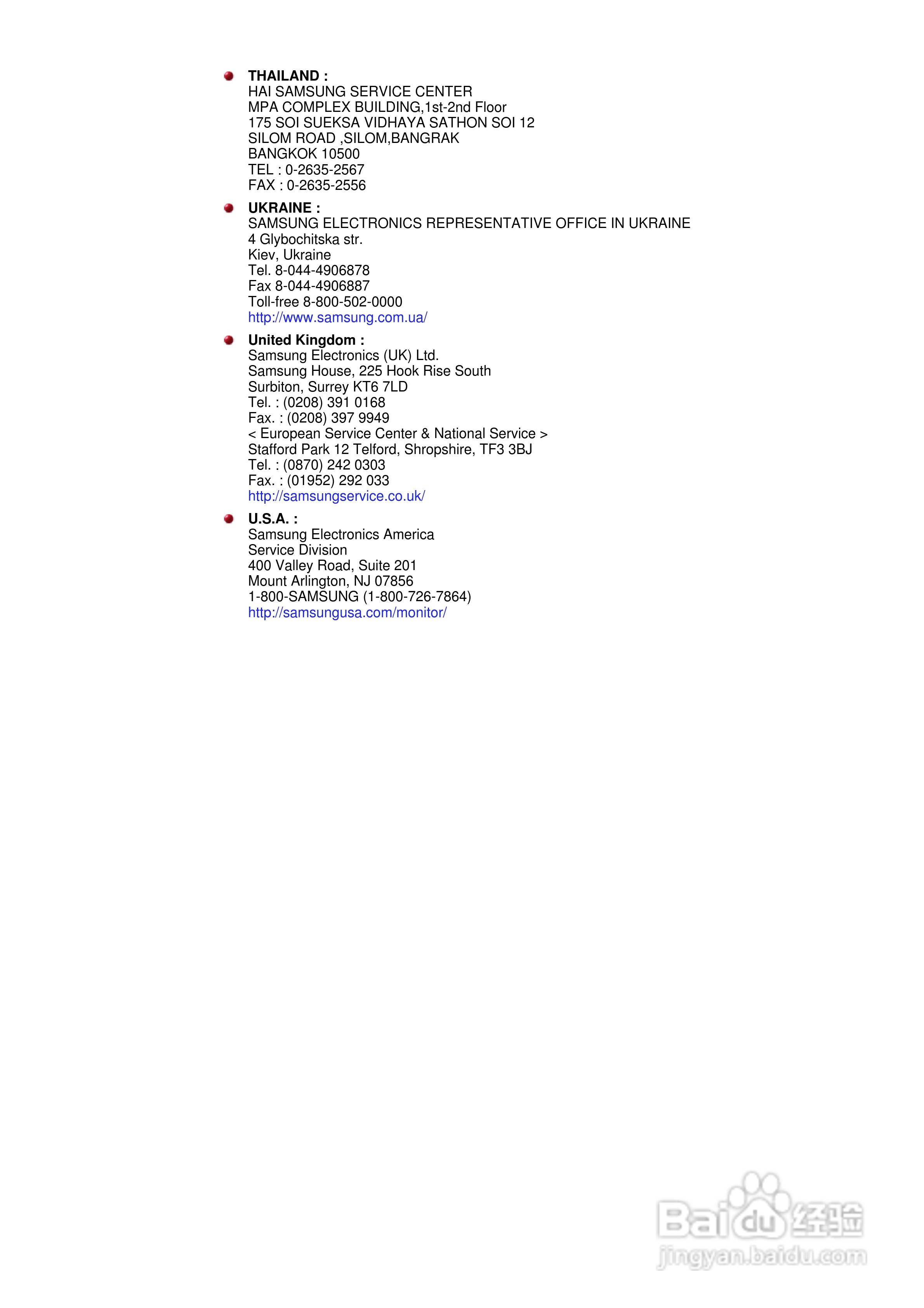 THAILAND :
HAI SAMSUNG SERVICE CENTER
MPA COMPLEX BUILDING,1st-2nd Floor
175 SOI SUEKSA VIDHAYA SATHON SOI 12
SILOM ROAD ,SILOM,BANGRAK
BANGKOK 10500
TEL : 0-2635-2567
FAX : 0-2635-2556

UKRAINE :
SAMSUNG ELECTRONICS REPRESENTATIVE OFFICE IN UKRAINE
4 Glybochitska str.
Kiev, Ukraine
Tel. 8-044-4906878
Fax 8-044-4906887
Toll-free 8-800-502-0000
http://www.samsung.com.ua/

United Kingdom :
Samsung Electronics (UK) Ltd.
Samsung House, 225 Hook Rise South
Surbiton, Surrey KT6 7LD
Tel. : (0208) 391 0168
Fax. : (0208) 397 9949
< European Service Center & National Service >
Stafford Park 12 Telford, Shropshire, TF3 3BJ
Tel. : (0870) 242 0303
Fax. : (01952) 292 033
http://samsungservice.co.uk/

U.S.A. :
Samsung Electronics America
Service Division
400 Valley Road, Suite 201
Mount Arlington, NJ 07856
1-800-SAMSUNG (1-800-726-7864)
http://samsungusa.com/monitor/

Baidu经验
jingyan.baidu.com